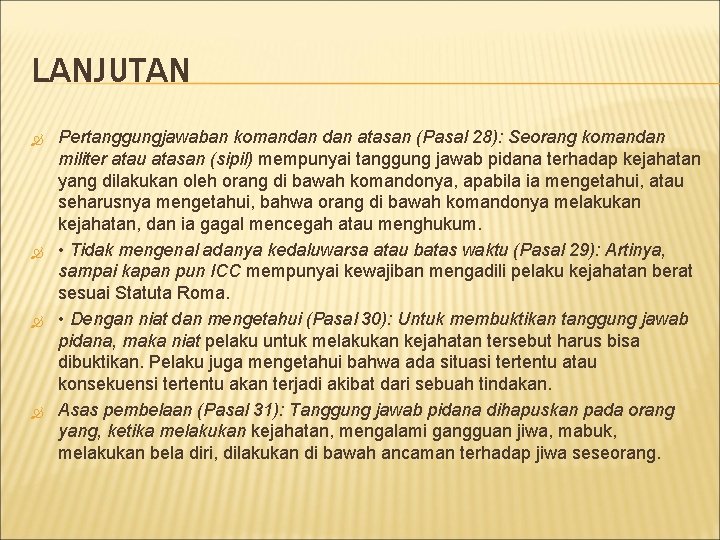 LANJUTAN

Pertanggungjawaban komandan dan atasan (Pasal 28): Seorang komandan militer atau atasan (sipil) mempunyai tanggung jawab pidana terhadap kejahatan yang dilakukan oleh orang di bawah komandonya, apabila ia mengetahui, atau seharusnya mengetahui, bahwa orang di bawah komandonya melakukan kejahatan, dan ia gagal mencegah atau menghukum.

• Tidak mengenal adanya kedaluwarsa atau batas waktu (Pasal 29): Artinya, sampai kapan pun ICC mempunyai kewajiban mengadili pelaku kejahatan berat sesuai Statuta Roma.

• Dengan niat dan mengetahui (Pasal 30): Untuk membuktikan tanggung jawab pidana, maka niat pelaku untuk melakukan kejahatan tersebut harus bisa dibuktikan. Pelaku juga mengetahui bahwa ada situasi tertentu atau konsekuensi tertentu akan terjadi akibat dari sebuah tindakan.

Asas pembelaan (Pasal 31): Tanggung jawab pidana dihapuskan pada orang yang, ketika melakukan kejahatan, mengalami gangguan jiwa, mabuk, melakukan bela diri, dilakukan di bawah ancaman terhadap jiwa seseorang.